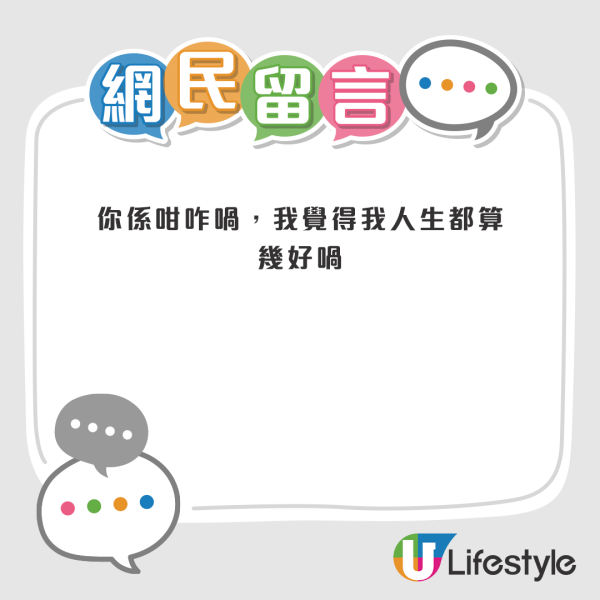 網民留言

你係咁咋喎，我覺得我人生都算幾好喎

U Lifestyle